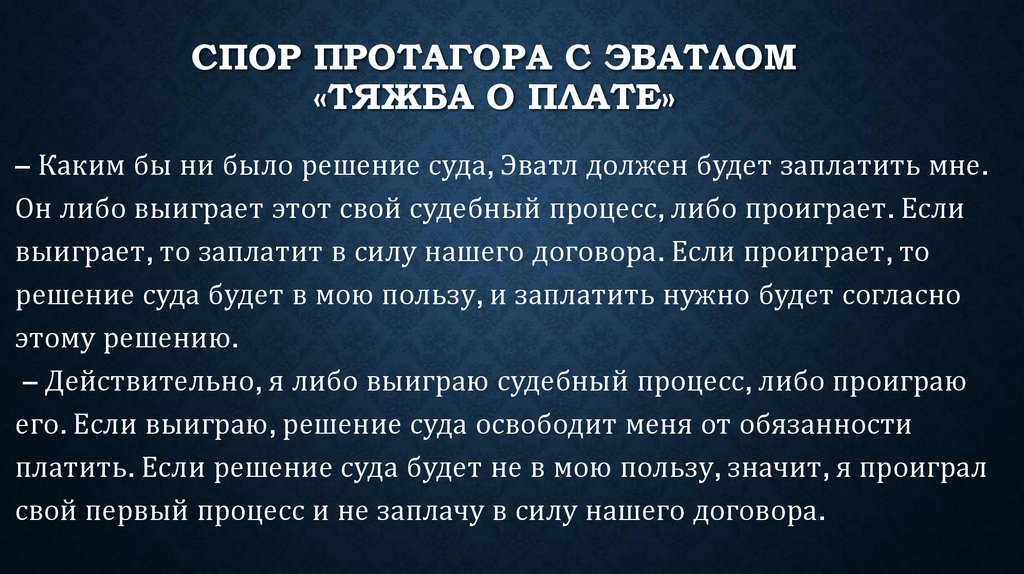 СПОР ПРОТАГОРА С ЭВАТЛОМ
«ТЯЖБА О ПЛАТЕ»

– Каким бы ни было решение суда, Эватл должен будет заплатить мне. Он либо выиграет этот свой судебный процесс, либо проиграет. Если выиграет, то заплатит в силу нашего договора. Если проиграет, то решение суда будет в мою пользу, и заплатить нужно будет согласно этому решению.

– Действительно, я либо выиграю судебный процесс, либо проиграю его. Если выиграю, решение суда освободит меня от обязанности платить. Если решение суда будет не в мою пользу, значит, я проиграл свой первый процесс и не заплачу в силу нашего договора.